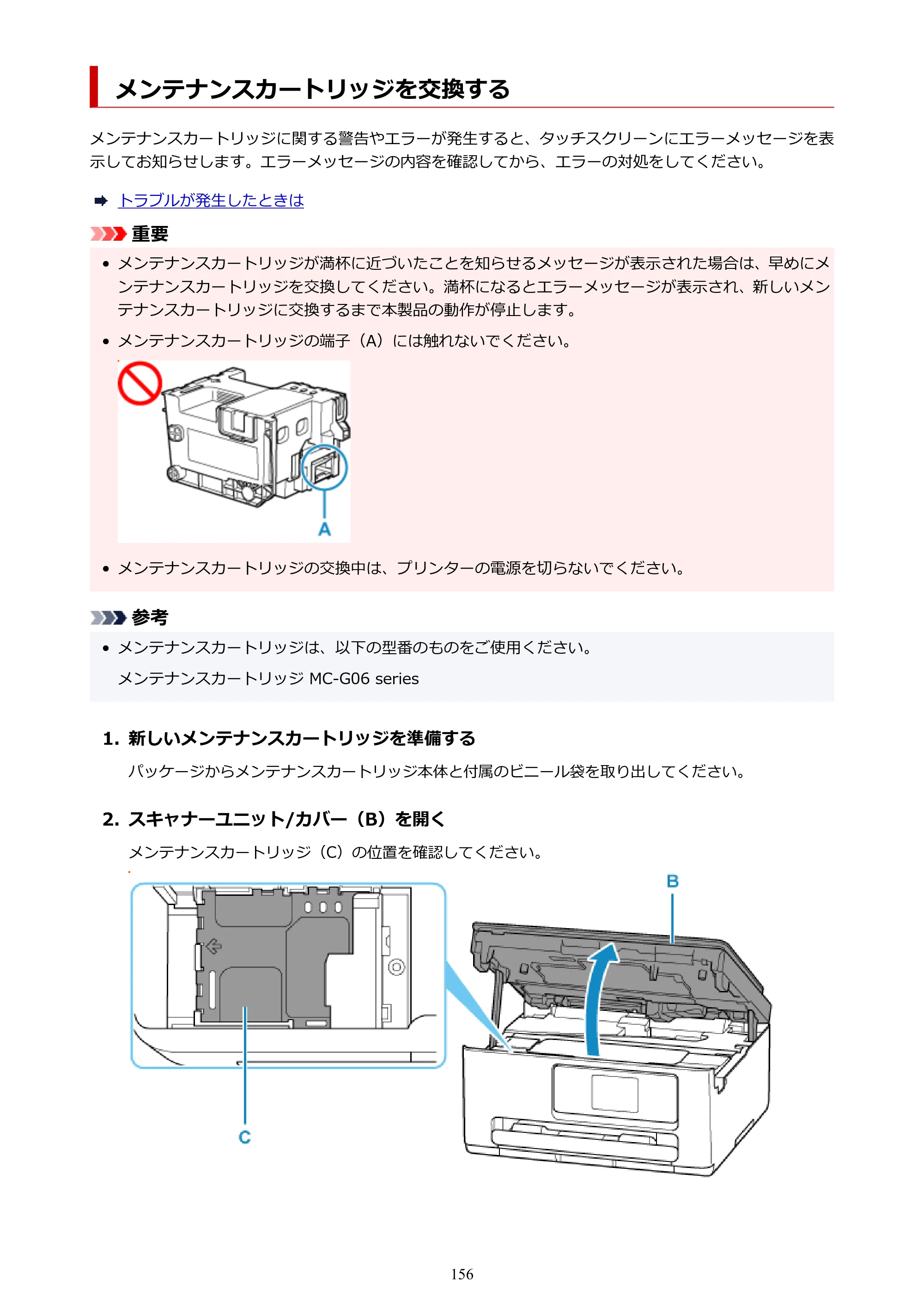 メンテナンスカートリッジを交換する

メンテナンスカートリッジに関する警告やエラーが発生すると、タッチスクリーンにエラーメッセージを表示してお知らせします。エラーメッセージの内容を確認してから、エラーの対処をしてください。

➡ トラブルが発生したときは

重要

• メンテナンスカートリッジが満杯に近づいたことを知らせるメッセージが表示された場合は、早めにメンテナンスカートリッジを交換してください。満杯になるとエラーメッセージが表示され、新しいメンテナンスカートリッジに交換するまで本製品の動作が停止します。
• メンテナンスカートリッジの端子（A）には触れないでください。

A

• メンテナンスカートリッジの交換中は、プリンターの電源を切らないでください。

参考

• メンテナンスカートリッジは、以下の型番のものをご使用ください。
メンテナンスカートリッジ MC-G06 series

1. 新しいメンテナンスカートリッジを準備する

パッケージからメンテナンスカートリッジ本体と付属のビニール袋を取り出してください。

2. スキャナーユニット/カバー（B）を開く

メンテナンスカートリッジ（C）の位置を確認してください。

B

C

156